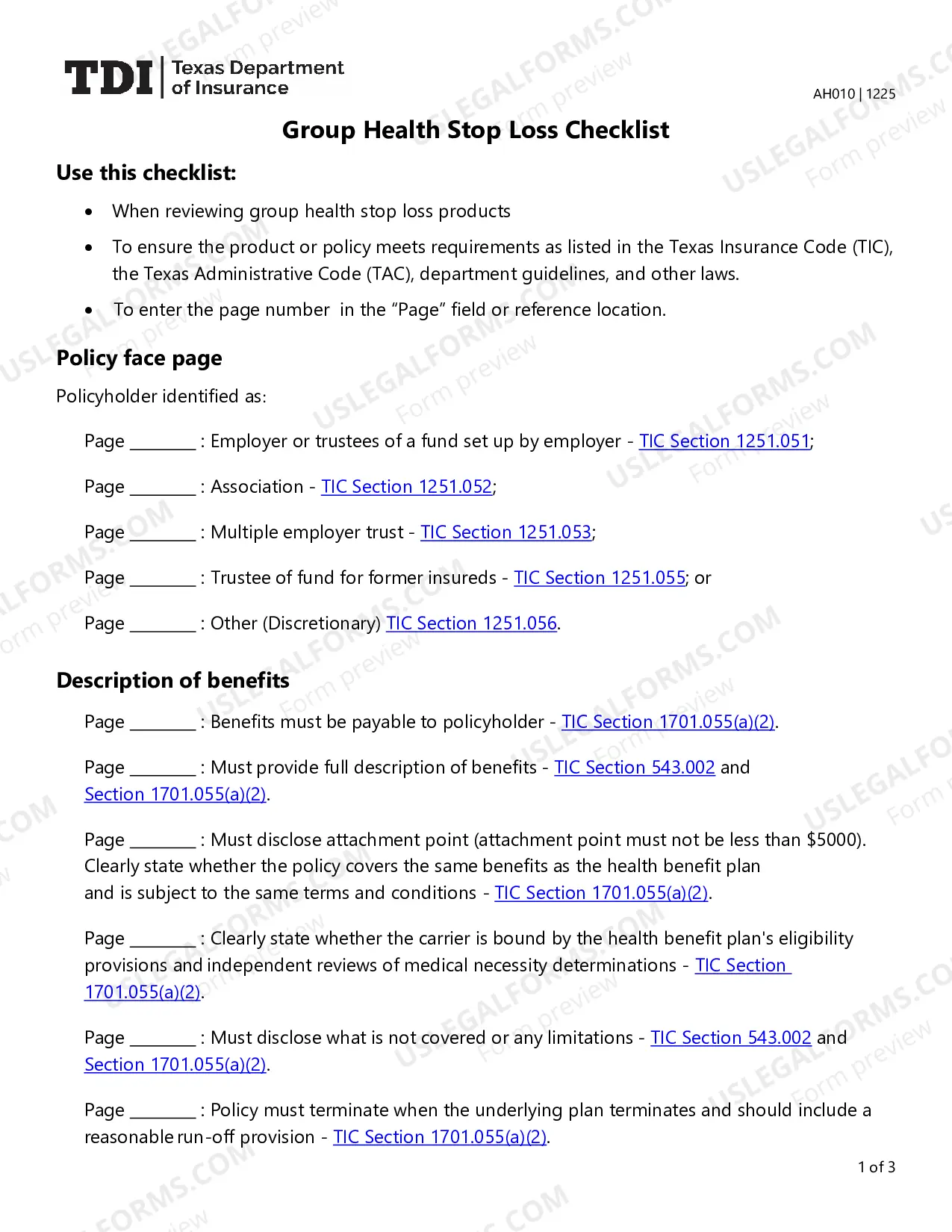 TDI Texas Department of Insurance

AH010 | 1225

Group Health Stop Loss Checklist

Use this checklist:

• When reviewing group health stop loss products

• To ensure the product or policy meets requirements as listed in the Texas Insurance Code (TIC), the Texas Administrative Code (TAC), department guidelines, and other laws.

• To enter the page number in the "Page" field or reference location.

Policy face page

Policyholder identified as:

Page ____ : Employer or trustees of a fund set up by employer - TIC Section 1251.051;

Page ____ : Association - TIC Section 1251.052;

Page ____ : Multiple employer trust - TIC Section 1251.053;

Page ____ : Trustee of fund for former insureds - TIC Section 1251.055; or

Page ____ : Other (Discretionary) TIC Section 1251.056.

Description of benefits

Page ____ : Benefits must be payable to policyholder - TIC Section 1701.055(a)(2).

Page ____ : Must provide full description of benefits - TIC Section 543.002 and Section 1701.055(a)(2).

Page ____ : Must disclose attachment point (attachment point must not be less than $5000). Clearly state whether the policy covers the same benefits as the health benefit plan and is subject to the same terms and conditions - TIC Section 1701.055(a)(2).

Page ____ : Clearly state whether the carrier is bound by the health benefit plan's eligibility provisions and independent reviews of medical necessity determinations - TIC Section 1701.055(a)(2).

Page ____ : Must disclose what is not covered or any limitations - TIC Section 543.002 and Section 1701.055(a)(2).

Page ____ : Policy must terminate when the underlying plan terminates and should include a reasonable run-off provision - TIC Section 1701.055(a)(2).

1 of 3

USLEGALFORMS.COM Form preview